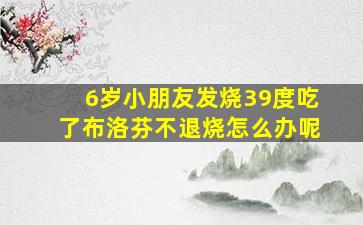 6岁小朋友发烧39度吃了布洛芬不退烧怎么办呢